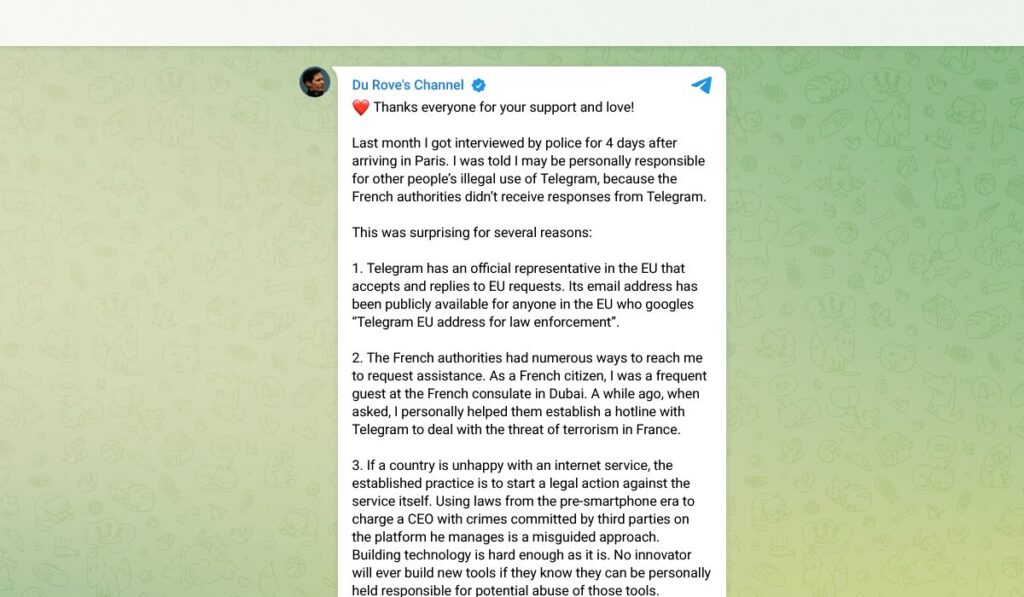 Du Rove's Channel

❤️ Thanks everyone for your support and love!

Last month I got interviewed by police for 4 days after arriving in Paris. I was told I may be personally responsible for other people's illegal use of Telegram, because the French authorities didn't receive responses from Telegram.

This was surprising for several reasons:

1. Telegram has an official representative in the EU that accepts and replies to EU requests. Its email address has been publicly available for anyone in the EU who googles "Telegram EU address for law enforcement".

2. The French authorities had numerous ways to reach me to request assistance. As a French citizen, I was a frequent guest at the French consulate in Dubai. A while ago, when asked, I personally helped them establish a hotline with Telegram to deal with the threat of terrorism in France.

3. If a country is unhappy with an internet service, the established practice is to start a legal action against the service itself. Using laws from the pre-smartphone era to charge a CEO with crimes committed by third parties on the platform he manages is a misguided approach. Building technology is hard enough as it is. No innovator will ever build new tools if they know they can be personally held responsible for potential abuse of those tools.